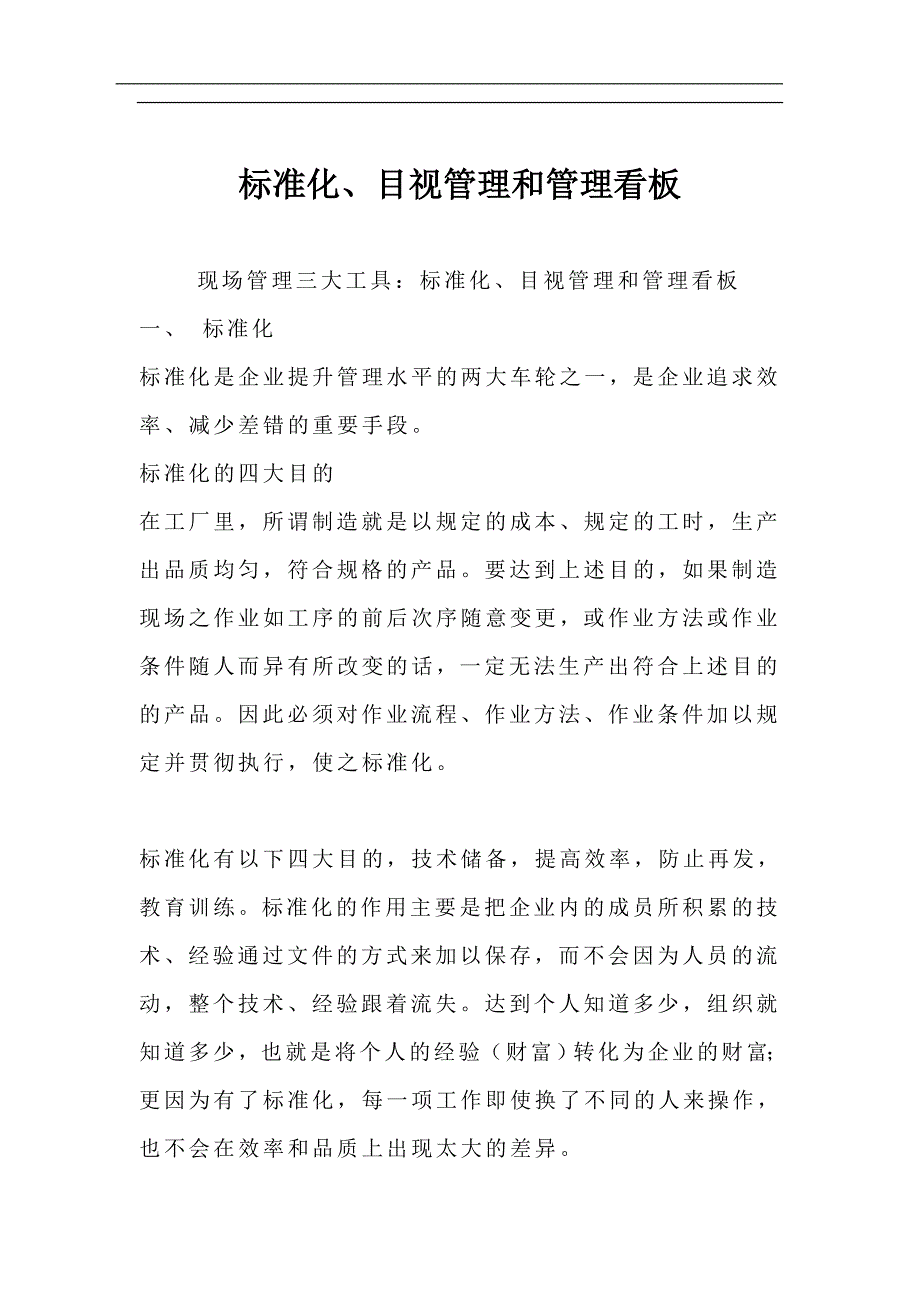 标准化、目视管理和管理看板

现场管理三大工具：标准化、目视管理和管理看板

一、 标准化

标准化是企业提升管理水平的两大车轮之一，是企业追求效率、减少差错的重要手段。

标准化的四大目的

在工厂里，所谓制造就是以规定的成本、规定的工时，生产出品质均匀，符合规格的产品。要达到上述目的，如果制造现场之作业如工序的前后次序随意变更，或作业方法或作业条件随人而异有所改变的话，一定无法生产出符合上述目的的产品。因此必须对作业流程、作业方法、作业条件加以规定并贯彻执行，使之标准化。

标准化有以下四大目的，技术储备，提高效率，防止再发，教育训练。标准化的作用主要是把企业内的成员所积累的技术、经验通过文件的方式来加以保存，而不会因为人员的流动，整个技术、经验跟着流失。达到个人知道多少，组织就知道多少，也就是将个人的经验（财富）转化为企业的财富;更因为有了标准化，每一项工作即使换了不同的人来操作，也不会在效率和品质上出现太大的差异。